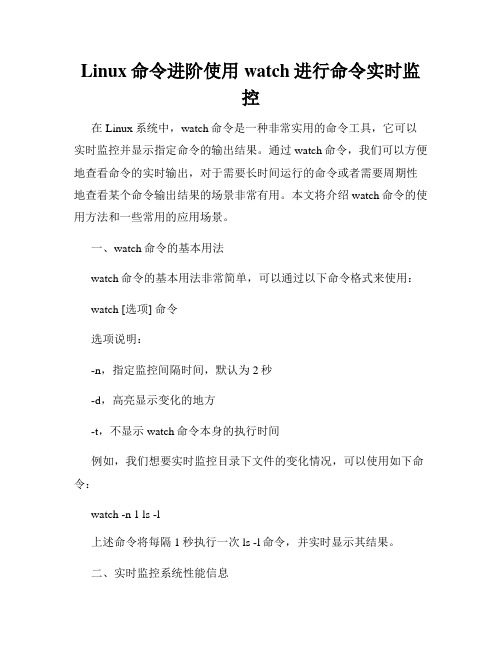 Linux 命令进阶使用 watch 进行命令实时监控

在 Linux 系统中，watch 命令是一种非常实用的命令工具，它可以实时监控并显示指定命令的输出结果。通过 watch 命令，我们可以方便地查看命令的实时输出，对于需要长时间运行的命令或者需要周期性地查看某个命令输出结果的场景非常有用。本文将介绍 watch 命令的使用方法和一些常用的应用场景。

一、watch 命令的基本用法

watch 命令的基本用法非常简单，可以通过以下命令格式来使用：

watch [选项] 命令

选项说明：

-n，指定监控间隔时间，默认为 2 秒

-d，高亮显示变化的地方

-t，不显示 watch 命令本身的执行时间

例如，我们想要实时监控目录下文件的变化情况，可以使用如下命令：

watch -n 1 ls -l

上述命令将每隔 1 秒执行一次 ls -l 命令，并实时显示其结果。

二、实时监控系统性能信息